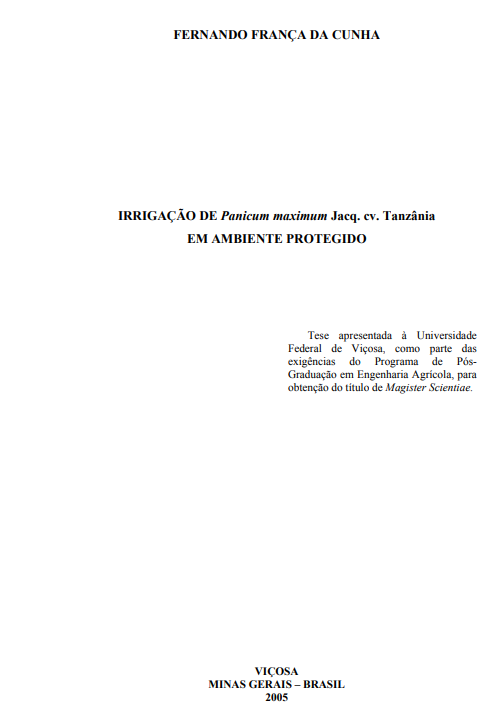 FERNANDO FRANÇA DA CUNHA

IRRIGAÇÃO DE Panicum maximum Jacq. cv. Tanzânia
EM AMBIENTE PROTEGIDO

Tese apresentada à Universidade Federal de Viçosa, como parte das exigências do Programa de Pós-Graduação em Engenharia Agrícola, para obtenção do título de Magister Scientiae.

VIÇOSA
MINAS GERAIS – BRASIL
2005